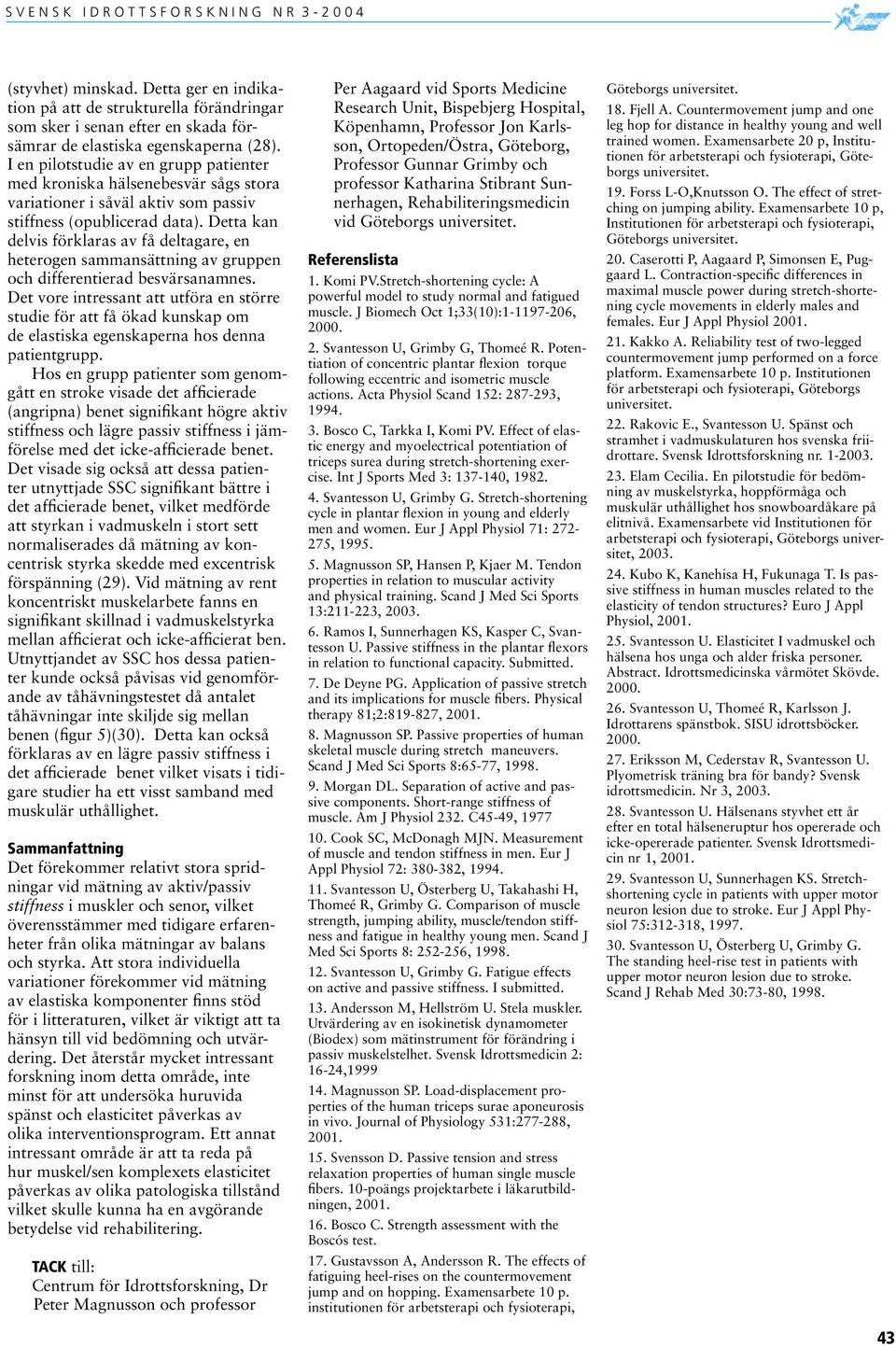 SVENSK IDROTTSFORSKNING NR 3-2004

(styvhet) minskad. Detta ger en indikation på att de strukturella förändringar som sker i senan efter en skada försämrar de elastiska egenskaperna (28). I en pilotstudie av en grupp patienter med kroniska hälsenebesvär sågs stora variationer i såväl aktiv som passiv stiffness (opublicerad data). Detta kan delvis förklaras av få deltagare, en heterogen sammansättning av gruppen och differentierad besvärsanamnes. Det vore intressant att utföra en större studie för att få ökad kunskap om de elastiska egenskaperna hos denna patientgrupp.

Hos en grupp patienter som genomgått en stroke visade det afficierade (angripna) benet signifikant högre aktiv stiffness och lägre passiv stiffness i jämförelse med det icke-afficierade benet. Det visade sig också att dessa patienter utnyttjade SSC signifikant bättre i det afficierade benet, vilket medförde att styrkan i vadmuskeln i stort sett normaliserades då mätning av koncentrisk styrka skedde med excentrisk förspänning (29). Vid mätning av rent koncentriskt muskelarbete fanns en signifikant skillnad i vadmuskelstyrka mellan afficierat och icke-afficierat ben. Utnyttjandet av SSC hos dessa patienter kunde också påvisas vid genomförande av tåhävningstestet då antalet tåhävningar inte skiljde sig mellan benen (figur 5)(30). Detta kan också förklaras av en lägre passiv stiffness i det afficierade benet vilket visats i tidigare studier ha ett visst samband med muskulär uthållighet.

Sammanfattning
Det förekommer relativt stora spridningar vid mätning av aktiv/passiv stiffness i muskler och senor, vilket överensstämmer med tidigare erfarenheter från olika mätningar av balans och styrka. Att stora individuella variationer förekommer vid mätning av elastiska komponenter finns stöd för i litteraturen, vilket är viktigt att ta hänsyn till vid bedömning och utvärdering. Det återstår mycket intressant forskning inom detta område, inte minst för att undersöka huruvida spänst och elasticitet påverkas av olika interventionsprogram. Ett annat intressant område är att ta reda på hur muskel/sen komplexets elasticitet påverkas av olika patologiska tillstånd vilket skulle kunna ha en avgörande betydelse vid rehabilitering.

TACK till:
Centrum för Idrottsforskning, Dr Peter Magnusson och professor Per Aagaard vid Sports Medicine Research Unit, Bispebjerg Hospital, Köpenhamn, Professor Jon Karlsson, Ortopeden/Östra, Göteborg, Professor Gunnar Grimby och professor Katharina Stibrant Sunnerhagen, Rehabiliteringsmedicin vid Göteborgs universitet.

Referenslista
1. Komi PV.Stretch-shortening cycle: A powerful model to study normal and fatigued muscle. J Biomech Oct 1;33(10):1-1197-206, 2000.
2. Svantesson U, Grimby G, Thomeé R. Potentiation of concentric plantar flexion torque following eccentric and isometric muscle actions. Acta Physiol Scand 152: 287-293, 1994.
3. Bosco C, Tarkka I, Komi PV. Effect of elastic energy and myoelectrical potentiation of triceps surea during stretch-shortening exercise. Int J Sports Med 3: 137-140, 1982.
4. Svantesson U, Grimby G. Stretch-shortening cycle in plantar flexion in young and elderly men and women. Eur J Appl Physiol 71: 272-275, 1995.
5. Magnusson SP, Hansen P, Kjaer M. Tendon properties in relation to muscular activity and physical training. Scand J Med Sci Sports 13:211-223, 2003.
6. Ramos I, Sunnerhagen KS, Kasper C, Svantesson U. Passive stiffness in the plantar flexors in relation to functional capacity. Submitted.
7. De Deyne PG. Application of passive stretch and its implications for muscle fibers. Physical therapy 81;2:819-827, 2001.
8. Magnusson SP. Passive properties of human skeletal muscle during stretch maneuvers. Scand J Med Sci Sports 8:65-77, 1998.
9. Morgan DL. Separation of active and passive components. Short-range stiffness of muscle. Am J Physiol 232. C45-49, 1977
10. Cook SC, McDonagh MJN. Measurement of muscle and tendon stiffness in men. Eur J Appl Physiol 72: 380-382, 1994.
11. Svantesson U, Österberg U, Takahashi H, Thomeé R, Grimby G. Comparison of muscle strength, jumping ability, muscle/tendon stiffness and fatigue in healthy young men. Scand J Med Sci Sports 8: 252-256, 1998.
12. Svantesson U, Grimby G. Fatigue effects on active and passive stiffness. I submitted.
13. Andersson M, Hellström U. Stela muskler. Utvärdering av en isokinetisk dynamometer (Biodex) som mätinstrument för förändring i passiv muskelstelhet. Svensk Idrottsmedicin 2: 16-24,1999
14. Magnusson SP. Load-displacement properties of the human triceps surae aponeurosis in vivo. Journal of Physiology 531:277-288, 2001.
15. Svensson D. Passive tension and stress relaxation properties of human single muscle fibers. 10-poängs projektarbete i läkarutbildningen, 2001.
16. Bosco C. Strength assessment with the Boscós test.
17. Gustavsson A, Andersson R. The effects of fatiguing heel-rises on the countermovement jump and on hopping. Examensarbete 10 p. institutionen för arbetsterapi och fysioterapi, Göteborgs universitet.
18. Fjell A. Countermovement jump and one leg hop for distance in healthy young and well trained women. Examensarbete 20 p, Institutionen för arbetsterapi och fysioterapi, Göteborgs universitet.
19. Forss L-O,Knutsson O. The effect of stretching on jumping ability. Examensarbete 10 p, Institutionen för arbetsterapi och fysioterapi, Göteborgs universitet.
20. Caserotti P, Aagaard P, Simonsen E, Puggaard L. Contraction-specific differences in maximal muscle power during stretch-shortening cycle movements in elderly males and females. Eur J Appl Physiol 2001.
21. Kakko A. Reliability test of two-legged countermovement jump performed on a force platform. Examensarbete 10 p. Institutionen för arbetsterapi och fysioterapi, Göteborgs universitet.
22. Rakovic E., Svantesson U. Spänst och stramhet i vadmuskulaturen hos svenska friidrottare. Svensk Idrottsforskning nr. 1-2003.
23. Elam Cecilia. En pilotstudie för bedömning av muskelstyrka, hoppförmåga och muskulär uthållighet hos snowboardåkare på elitnivå. Examensarbete vid Institutionen för arbetsterapi och fysioterapi, Göteborgs universitet, 2003.
24. Kubo K, Kanehisa H, Fukunaga T. Is passive stiffness in human muscles related to the elasticity of tendon structures? Euro J Appl Physiol, 2001.
25. Svantesson U. Elasticitet I vadmuskel och hälsena hos unga och alder friska personer. Abstract. Idrottsmedicinska vårmötet Skövde. 2000.
26. Svantesson U, Thomeé R, Karlsson J. Idrottarens spänstbok. SISU idrottsböcker. 2000.
27. Eriksson M, Cederstav R, Svantesson U. Plyometrisk träning bra för bandy? Svensk idrottsmedicin. Nr 3, 2003.
28. Svantesson U. Hälsenans styvhet ett år efter en total hälseneruptur hos opererade och icke-opererade patienter. Svensk Idrottsmedicin nr 1, 2001.
29. Svantesson U, Sunnerhagen KS. Stretch-shortening cycle in patients with upper motor neuron lesion due to stroke. Eur J Appl Physiol 75:312-318, 1997.
30. Svantesson U, Österberg U, Grimby G. The standing heel-rise test in patients with upper motor neuron lesion due to stroke. Scand J Rehab Med 30:73-80, 1998.

43